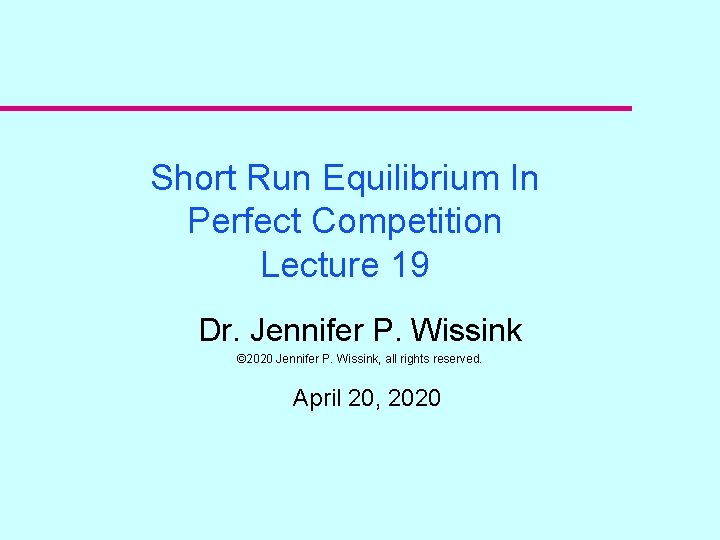 Short Run Equilibrium In Perfect Competition
Lecture 19

Dr. Jennifer P. Wissink

©2020 Jennifer P. Wissink, all rights reserved.

April 20, 2020